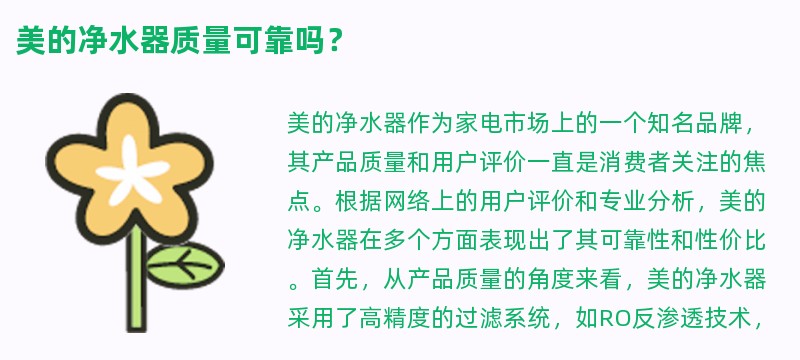 美的净水器质量可靠吗？

美的净水器作为家电市场上的一个知名品牌，其产品质量和用户评价一直是消费者关注的焦点。根据网络上的用户评价和专业分析，美的净水器在多个方面表现出了其可靠性和性价比。首先，从产品质量的角度来看，美的净水器采用了高精度的过滤系统，如RO反渗透技术，